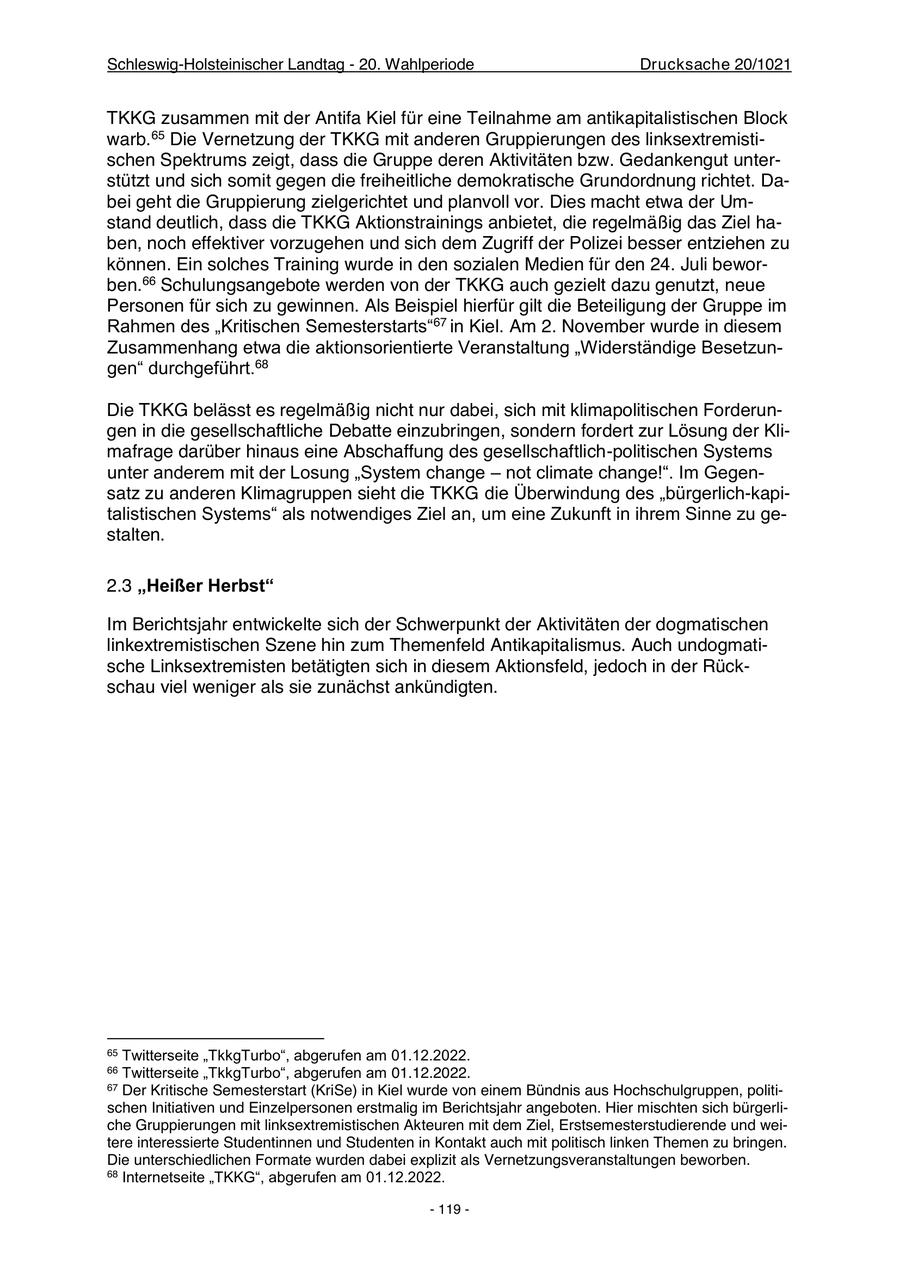 Schleswig-Holsteinischer Landtag - 20. Wahlperiode Drucksache 20/1021

TKKG zusammen mit der Antifa Kiel für eine Teilnahme am antikapitalistischen Block warb.$^{65}$ Die Vernetzung der TKKG mit anderen Gruppierungen des linksextremistischen Spektrums zeigt, dass die Gruppe deren Aktivitäten bzw. Gedankengut unterstützt und sich somit gegen die freiheitliche demokratische Grundordnung richtet. Dabei geht die Gruppierung zielgerichtet und planvoll vor. Dies macht etwa der Umstand deutlich, dass die TKKG Aktionstrainings anbietet, die regelmäßig das Ziel haben, noch effektiver vorzugehen und sich dem Zugriff der Polizei besser entziehen zu können. Ein solches Training wurde in den sozialen Medien für den 24. Juli beworben.$^{66}$ Schulungsangebote werden von der TKKG auch gezielt dazu genutzt, neue Personen für sich zu gewinnen. Als Beispiel hierfür gilt die Beteiligung der Gruppe im Rahmen des „Kritischen Semesterstarts“$^{67}$ in Kiel. Am 2. November wurde in diesem Zusammenhang etwa die aktionsorientierte Veranstaltung „Widerständige Besetzungen“ durchgeführt.$^{68}$

Die TKKG belässt es regelmäßig nicht nur dabei, sich mit klimapolitischen Forderungen in die gesellschaftliche Debatte einzubringen, sondern fordert zur Lösung der Klimafrage darüber hinaus eine Abschaffung des gesellschaftlich-politischen Systems unter anderem mit der Losung „System change – not climate change!“. Im Gegensatz zu anderen Klimagruppen sieht die TKKG die Überwindung des „bürgerlich-kapitalistischen Systems“ als notwendiges Ziel an, um eine Zukunft in ihrem Sinne zu gestalten.

2.3 „Heißer Herbst“

Im Berichtsjahr entwickelte sich der Schwerpunkt der Aktivitäten der dogmatischen linkextremistischen Szene hin zum Themenfeld Antikapitalismus. Auch undogmatische Linksextremisten betätigten sich in diesem Aktionsfeld, jedoch in der Rückschau viel weniger als sie zunächst ankündigten.

$^{65}$ Twitterseite „TkkgTurbo“, abgerufen am 01.12.2022.
$^{66}$ Twitterseite „TkkgTurbo“, abgerufen am 01.12.2022.
$^{67}$ Der Kritische Semesterstart (KriSe) in Kiel wurde von einem Bündnis aus Hochschulgruppen, politischen Initiativen und Einzelpersonen erstmalig im Berichtsjahr angeboten. Hier mischten sich bürgerliche Gruppierungen mit linksextremistischen Akteuren mit dem Ziel, Erstsemesterstudierende und weitere interessierte Studentinnen und Studenten in Kontakt auch mit politisch linken Themen zu bringen. Die unterschiedlichen Formate wurden dabei explizit als Vernetzungsveranstaltungen beworben.
$^{68}$ Internetseite „TKKG“, abgerufen am 01.12.2022.

- 119 -